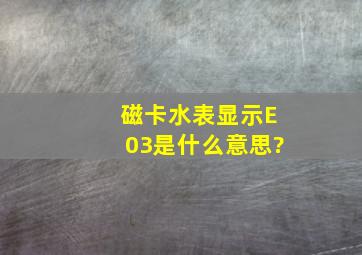 磁卡水表显示E03是什么意思?